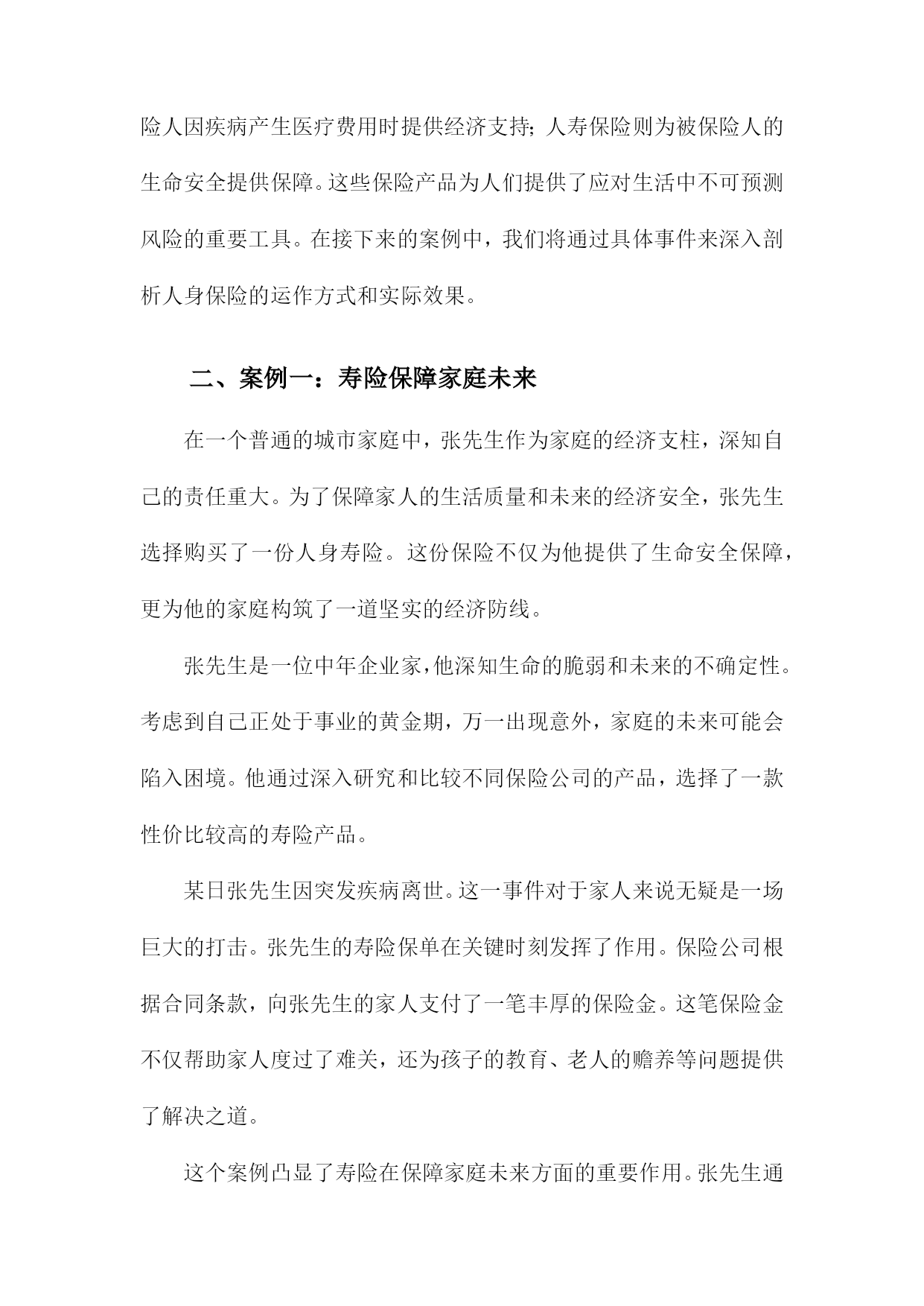 险人因疾病产生医疗费用时提供经济支持;人寿保险则为被保险人的生命安全提供保障。这些保险产品为人们提供了应对生活中不可预测风险的重要工具。在接下来的案例中，我们将通过具体事件来深入剖析人身保险的运作方式和实际效果。

二、案例一：寿险保障家庭未来

在一个普通的城市家庭中，张先生作为家庭的经济支柱，深知自己的责任重大。为了保障家人的生活质量和未来的经济安全，张先生选择购买了一份人身寿险。这份保险不仅为他提供了生命安全保障，更为他的家庭构筑了一道坚实的经济防线。

张先生是一位中年企业家，他深知生命的脆弱和未来的不确定性。考虑到自己正处于事业的黄金期，万一出现意外，家庭的未来可能会陷入困境。他通过深入研究和比较不同保险公司的产品，选择了一款性价比较高的寿险产品。

某日张先生因突发疾病离世。这一事件对于家人来说无疑是一场巨大的打击。张先生的寿险保单在关键时刻发挥了作用。保险公司根据合同条款，向张先生的家人支付了一笔丰厚的保险金。这笔保险金不仅帮助家人度过了难关，还为孩子的教育、老人的赡养等问题提供了解决之道。

这个案例凸显了寿险在保障家庭未来方面的重要作用。张先生通